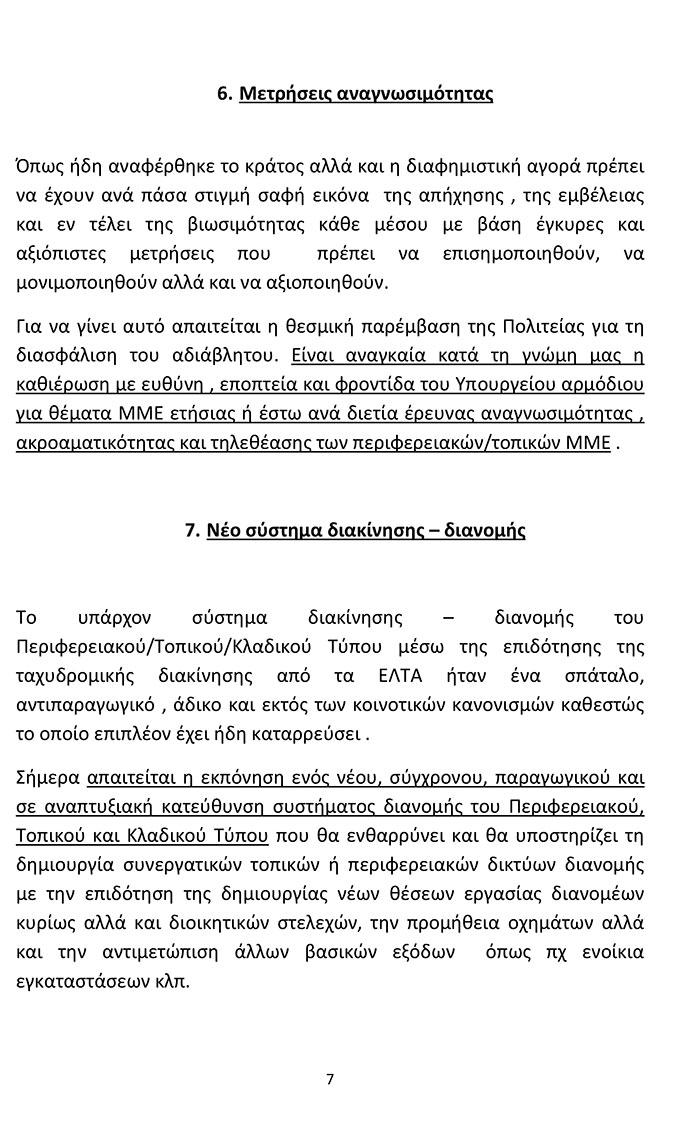 6. Μετρήσεις αναγνωσιμότητας

Όπως ήδη αναφέρθηκε το κράτος αλλά και η διαφημιστική αγορά πρέπει να έχουν ανά πάσα στιγμή σαφή εικόνα της απήχησης , της εμβέλειας και εν τέλει της βιωσιμότητας κάθε μέσου με βάση έγκυρες και αξιόπιστες μετρήσεις που πρέπει να επισημοποιηθούν, να μονιμοποιηθούν αλλά και να αξιοποιηθούν.

Για να γίνει αυτό απαιτείται η θεσμική παρέμβαση της Πολιτείας για τη διασφάλιση του αδιάβλητου. Είναι αναγκαία κατά τη γνώμη μας η καθιέρωση με ευθύνη , εποπτεία και φροντίδα του Υπουργείου αρμόδιου για θέματα ΜΜΕ ετήσιας ή έστω ανά διετία έρευνας αναγνωσιμότητας , ακροαματικότητας και τηλεθέασης των περιφερειακών/τοπικών ΜΜΕ .

7. Νέο σύστημα διακίνησης – διανομής

Το υπάρχον σύστημα διακίνησης – διανομής του Περιφερειακού/Τοπικού/Κλαδικού Τύπου μέσω της επιδότησης της ταχυδρομικής διακίνησης από τα ΕΛΤΑ ήταν ένα σπάταλο, αντιπαραγωγικό , άδικο και εκτός των κοινοτικών κανονισμών καθεστώς το οποίο επιπλέον έχει ήδη καταρρεύσει .

Σήμερα απαιτείται η εκπόνηση ενός νέου, σύγχρονου, παραγωγικού και σε αναπτυξιακή κατεύθυνση συστήματος διανομής του Περιφερειακού, Τοπικού και Κλαδικού Τύπου που θα ενθαρρύνει και θα υποστηρίζει τη δημιουργία συνεργατικών τοπικών ή περιφερειακών δικτύων διανομής με την επιδότηση της δημιουργίας νέων θέσεων εργασίας διανομέων κυρίως αλλά και διοικητικών στελεχών, την προμήθεια οχημάτων αλλά και την αντιμετώπιση άλλων βασικών εξόδων όπως πχ ενοίκια εγκαταστάσεων κλπ.

7